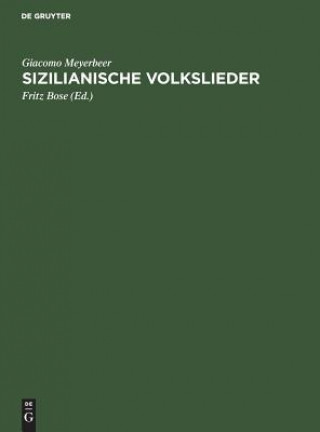 DE GRUYTER

Giacomo Meyerbeer

SIZILIANISCHE VOLKSLIEDER

Fritz Bose (Ed.)

DE
G